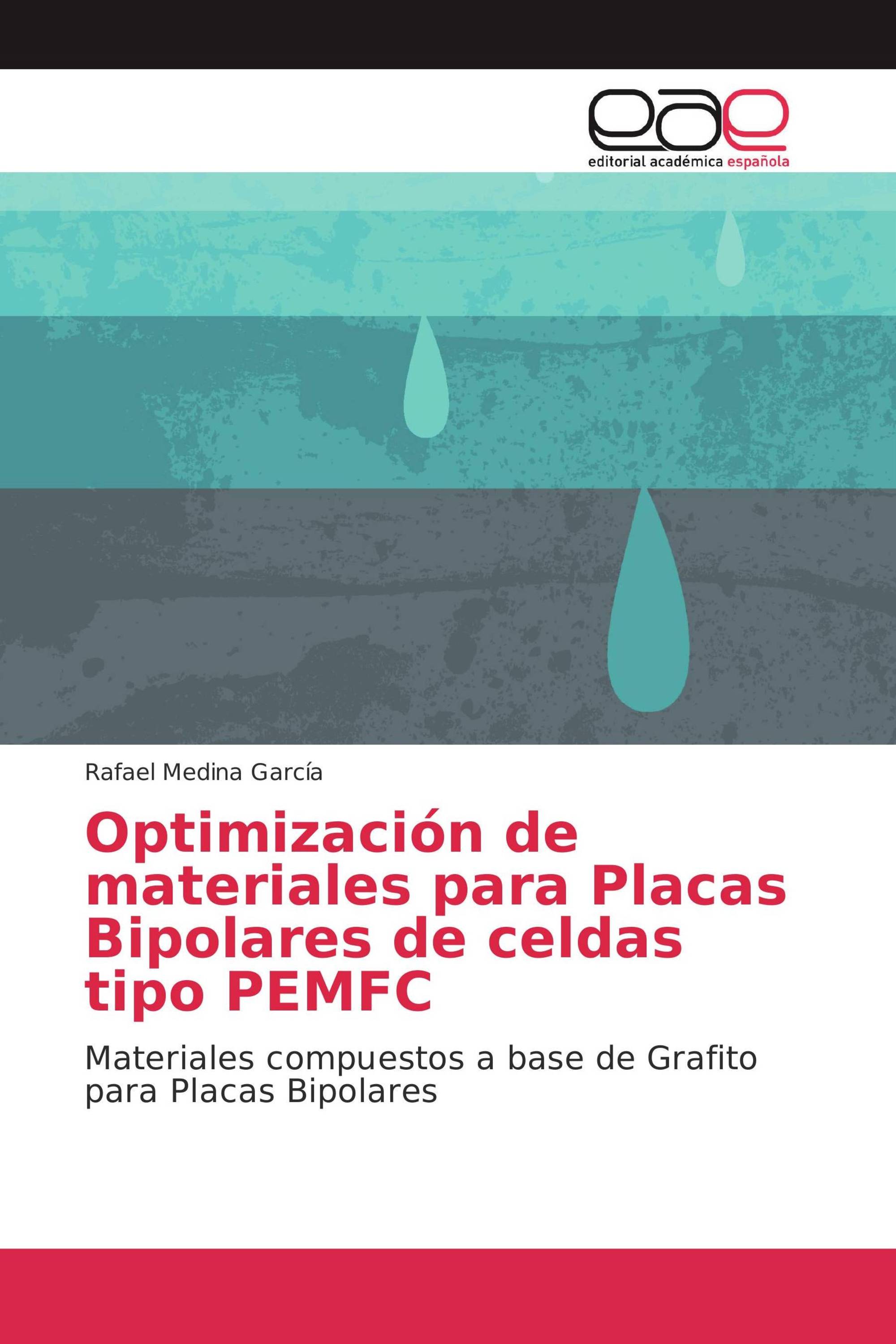 eae
editorial académica española

Rafael Medina García

Optimización de materiales para Placas Bipolares de celdas tipo PEMFC

Materiales compuestos a base de Grafito para Placas Bipolares